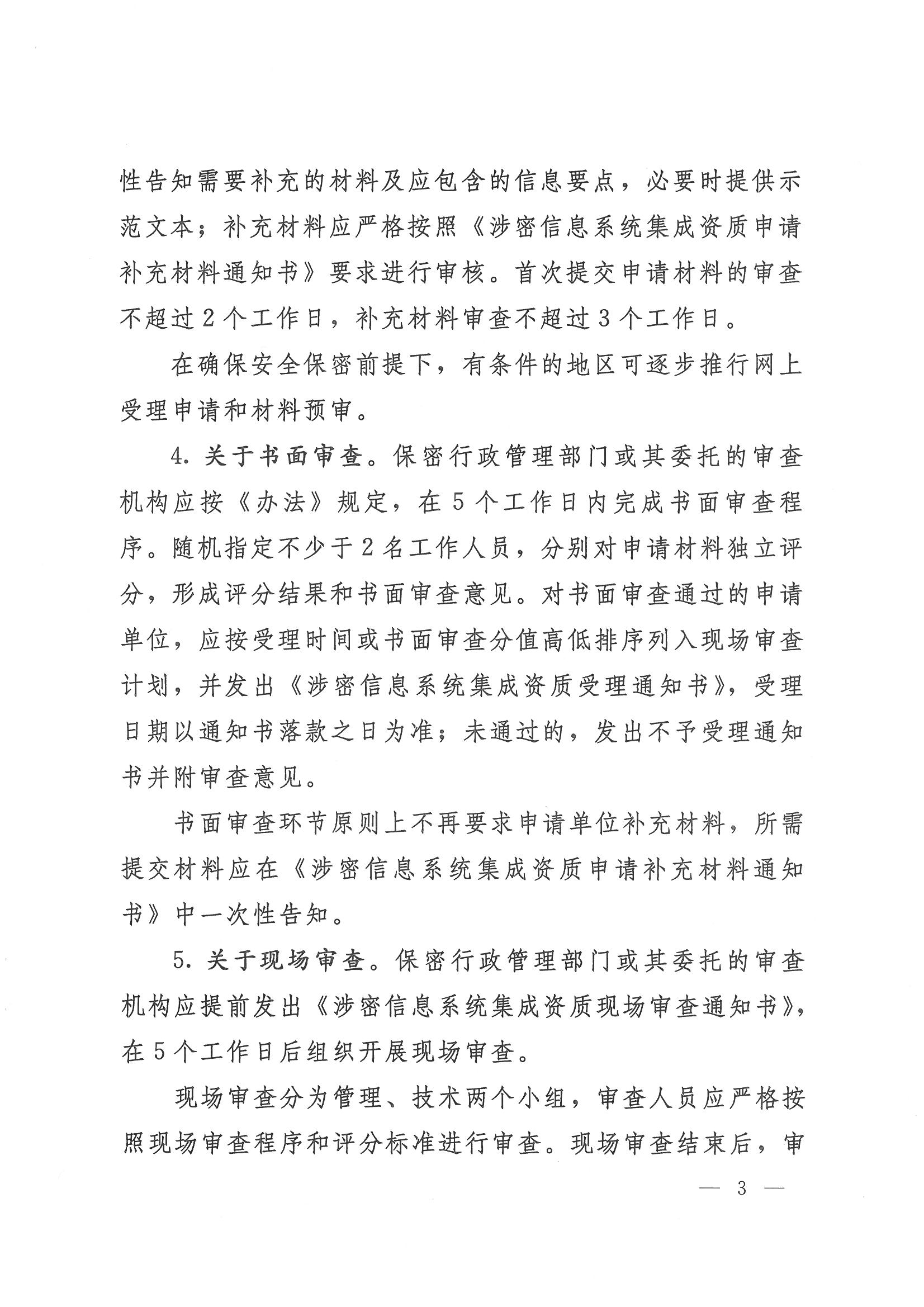 性告知需要补充的材料及应包含的信息要点，必要时提供示范文本；补充材料应严格按照《涉密信息系统集成资质申请补充材料通知书》要求进行审核。首次提交申请材料的审查不超过2个工作日，补充材料审查不超过3个工作日。

在确保安全保密前提下，有条件的地区可逐步推行网上受理申请和材料预审。

4. 关于书面审查。保密行政管理部门或其委托的审查机构应按《办法》规定，在5个工作日内完成书面审查程序。随机指定不少于2名工作人员，分别对申请材料独立评分，形成评分结果和书面审查意见。对书面审查通过的申请单位，应按受理时间或书面审查分值高低排序列入现场审查计划，并发出《涉密信息系统集成资质受理通知书》，受理日期以通知书落款之日为准；未通过的，发出不予受理通知书并附审查意见。

书面审查环节原则上不再要求申请单位补充材料，所需提交材料应在《涉密信息系统集成资质申请补充材料通知书》中一次性告知。

5. 关于现场审查。保密行政管理部门或其委托的审查机构应提前发出《涉密信息系统集成资质现场审查通知书》，在5个工作日后组织开展现场审查。

现场审查分为管理、技术两个小组，审查人员应严格按照现场审查程序和评分标准进行审查。现场审查结束后，审

— 3 —